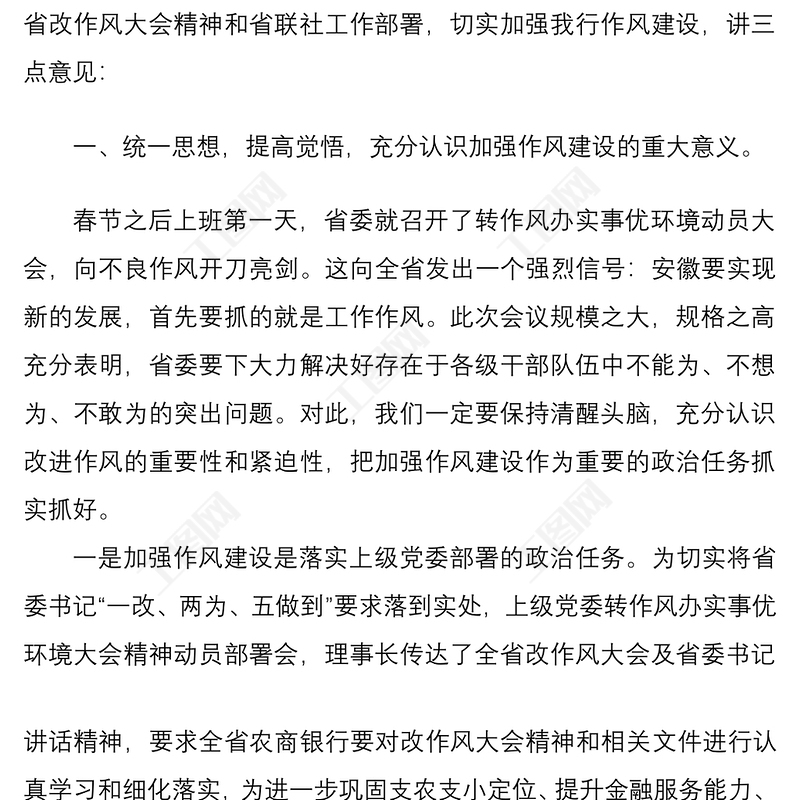 省改作风大会精神和省联社工作部署，切实加强我行作风建设，讲三点意见：

一、统一思想，提高觉悟，充分认识加强作风建设的重大意义。

春节之后上班第一天，省委就召开了转作风办实事优环境动员大会，向不良作风开刀亮剑。这向全省发出一个强烈信号：安徽要实现新的发展，首先要抓的就是工作作风。此次会议规模之大，规格之高充分表明，省委要下大力解决好存在于各级干部队伍中不能为、不想为、不敢为的突出问题。对此，我们一定要保持清醒头脑，充分认识改进作风的重要性和紧迫性，把加强作风建设作为重要的政治任务抓实抓好。

一是加强作风建设是落实上级党委部署的政治任务。为切实将省委书记“一改、两为、五做到”要求落到实处，上级党委转作风办实事优环境大会精神动员部署会，理事长传达了全省改作风大会及省委书记

讲话精神，要求全省农商银行要对改作风大会精神和相关文件进行认真学习和细化落实，为进一步巩固支农支小定位、提升金融服务能力、